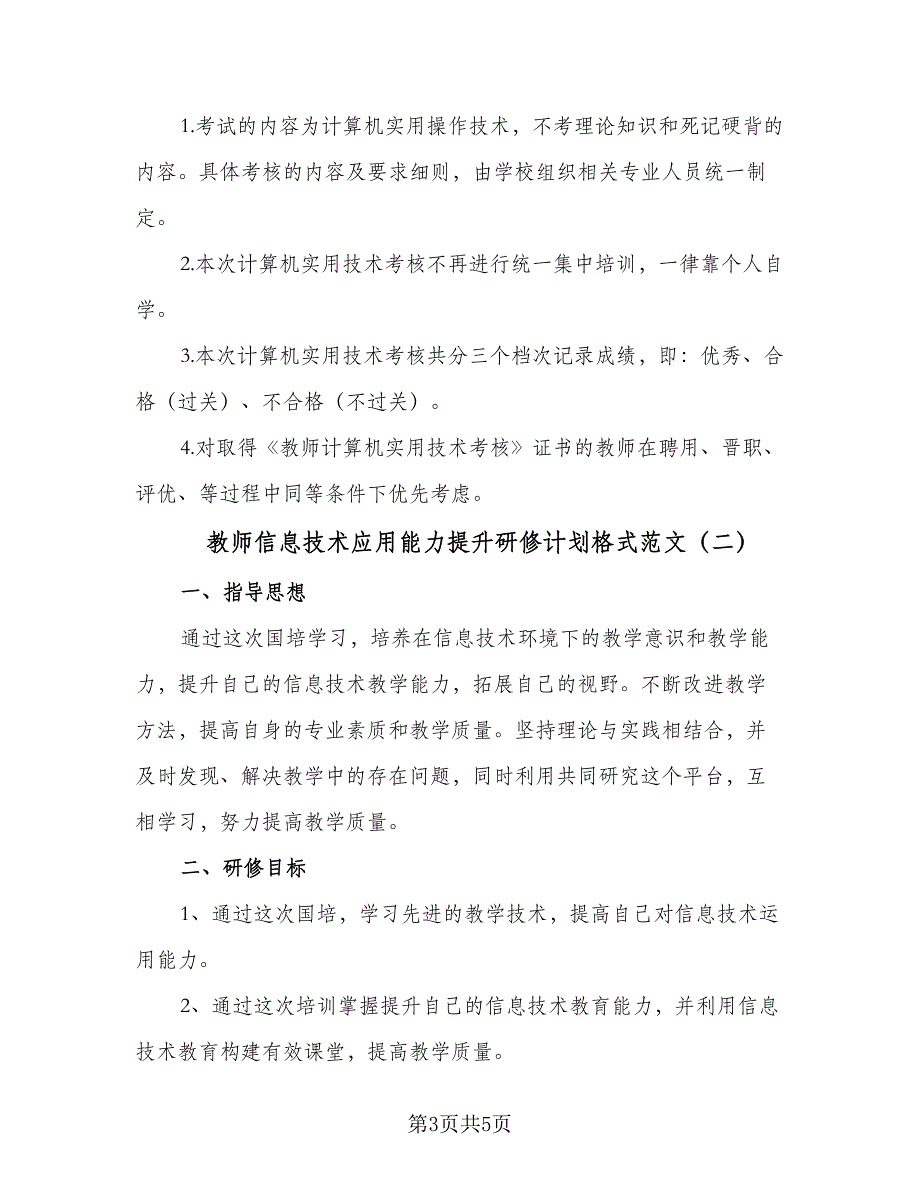 1.考试的内容为计算机实用操作技术，不考理论知识和死记硬背的内容。具体考核的内容及要求细则，由学校组织相关专业人员统一制定。

2.本次计算机实用技术考核不再进行统一集中培训，一律靠个人自学。

3.本次计算机实用技术考核共分三个档次记录成绩，即：优秀、合格（过关）、不合格（不过关）。

4.对取得《教师计算机实用技术考核》证书的教师在聘用、晋职、评优、等过程中同等条件下优先考虑。

教师信息技术应用能力提升研修计划格式范文（二）

一、指导思想

通过这次国培学习，培养在信息技术环境下的教学意识和教学能力，提升自己的信息技术教学能力，拓展自己的视野。不断改进教学方法，提高自身的专业素质和教学质量。坚持理论与实践相结合，并及时发现、解决教学中的存在问题，同时利用共同研究这个平台，互相学习，努力提高教学质量。

二、研修目标

1、通过这次国培，学习先进的教学技术，提高自己对信息技术运用能力。

2、通过这次培训掌握提升自己的信息技术教育能力，并利用信息技术教育构建有效课堂，提高教学质量。

第3页共5页